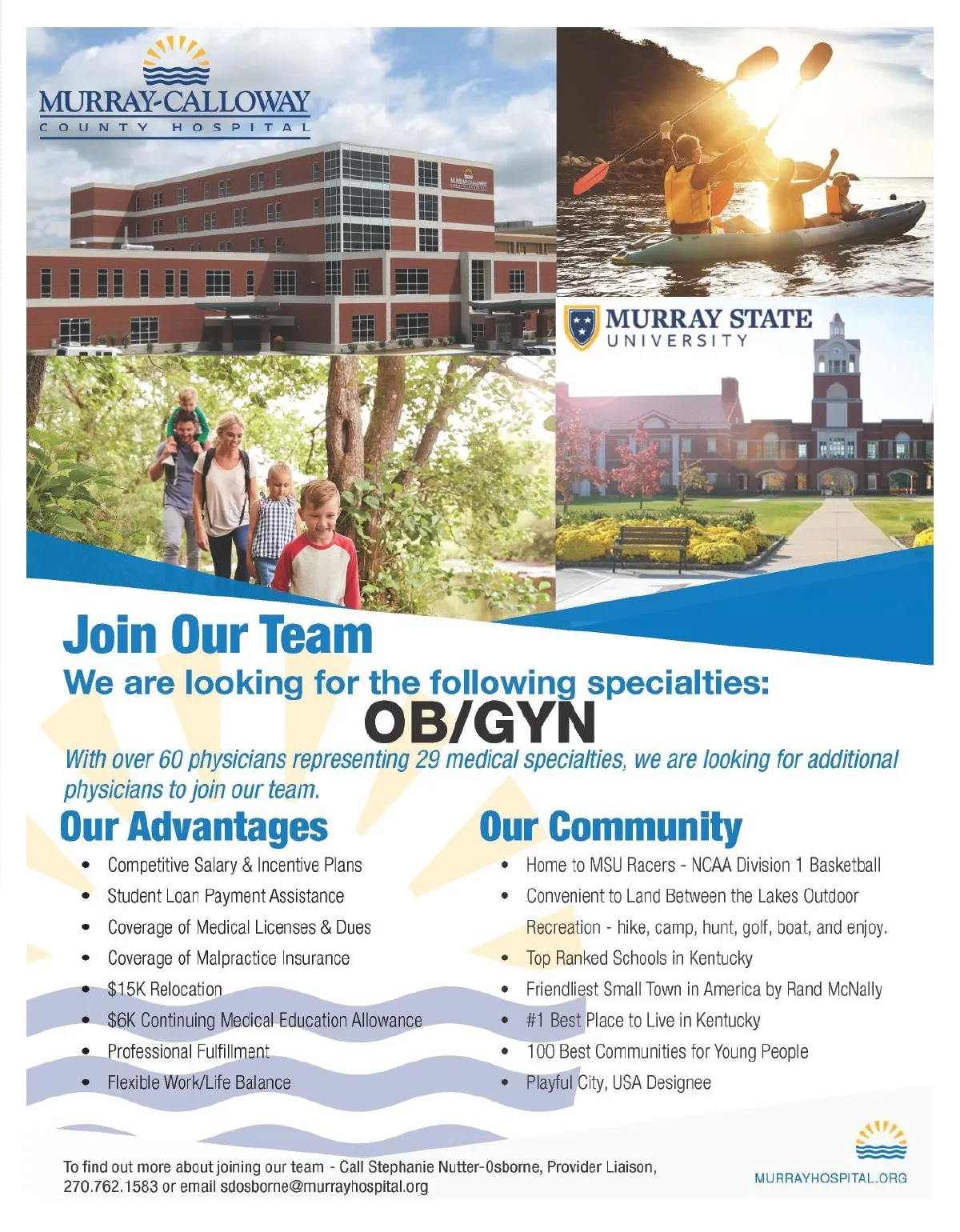 MURRAY-CALLOWAY
COUNTY HOSPITAL

MURRAY STATE
UNIVERSITY

Join Our Team

We are looking for the following specialties:

OB/GYN

With over 60 physicians representing 29 medical specialties, we are looking for additional physicians to join our team.

Our Advantages

• Competitive Salary & Incentive Plans
• Student Loan Payment Assistance
• Coverage of Medical Licenses & Dues
• Coverage of Malpractice Insurance
• $15K Relocation
• $6K Continuing Medical Education Allowance
• Professional Fulfillment
• Flexible Work/Life Balance

Our Community

• Home to MSU Racers - NCAA Division 1 Basketball
• Convenient to Land Between the Lakes Outdoor Recreation - hike, camp, hunt, golf, boat, and enjoy.
• Top Ranked Schools in Kentucky
• Friendliest Small Town in America by Rand McNally
• #1 Best Place to Live in Kentucky
• 100 Best Communities for Young People
• Playful City, USA Designee

To find out more about joining our team - Call Stephanie Nutter-Osborne, Provider Liaison, 270.762.1583 or email sdosborne@murrayhospital.org

MURRAYHOSPITAL.ORG